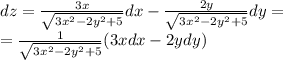 $dz = \frac{3x}{\sqrt{3x^2-2y^2+5}}dx - \frac{2y}{\sqrt{3x^2-2y^2+5}}dy =$
$= \frac{1}{\sqrt{3x^2-2y^2+5}}(3xdx - 2ydy)$